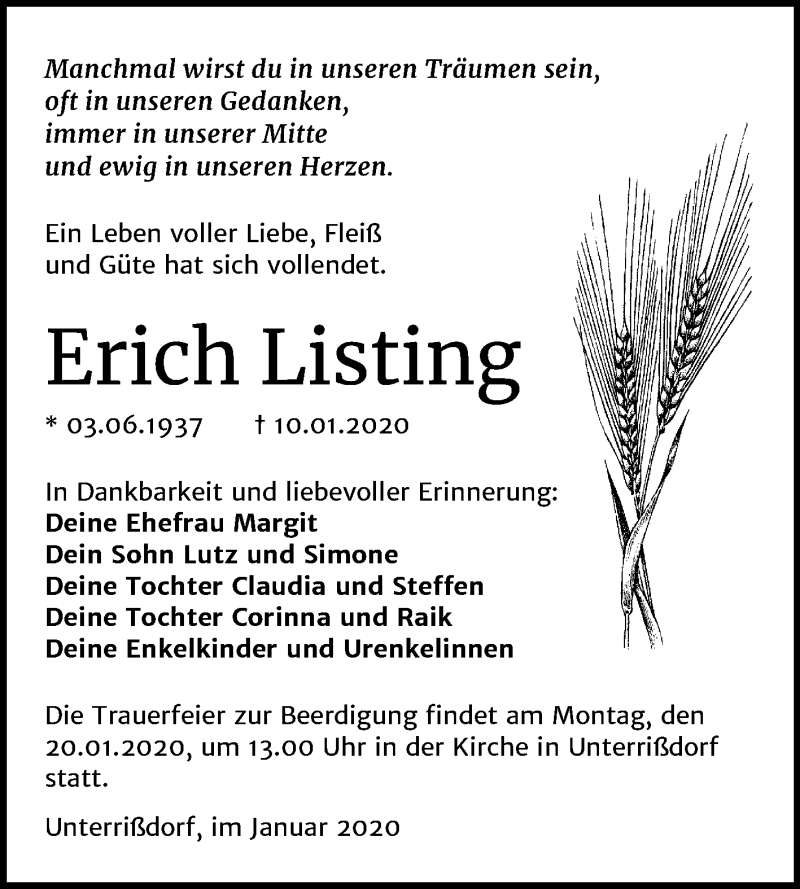 Manchmal wirst du in unseren Träumen sein,
oft in unseren Gedanken,
immer in unserer Mitte
und ewig in unseren Herzen.

Ein Leben voller Liebe, Fleiß
und Güte hat sich vollendet.

Erich Listing

* 03.06.1937 † 10.01.2020

In Dankbarkeit und liebevoller Erinnerung:
Deine Ehefrau Margit
Dein Sohn Lutz und Simone
Deine Tochter Claudia und Steffen
Deine Tochter Corinna und Raik
Deine Enkelkinder und Urenkelinnen

Die Trauerfeier zur Beerdigung findet am Montag, den 20.01.2020, um 13.00 Uhr in der Kirche in Unterrißdorf statt.

Unterrißdorf, im Januar 2020